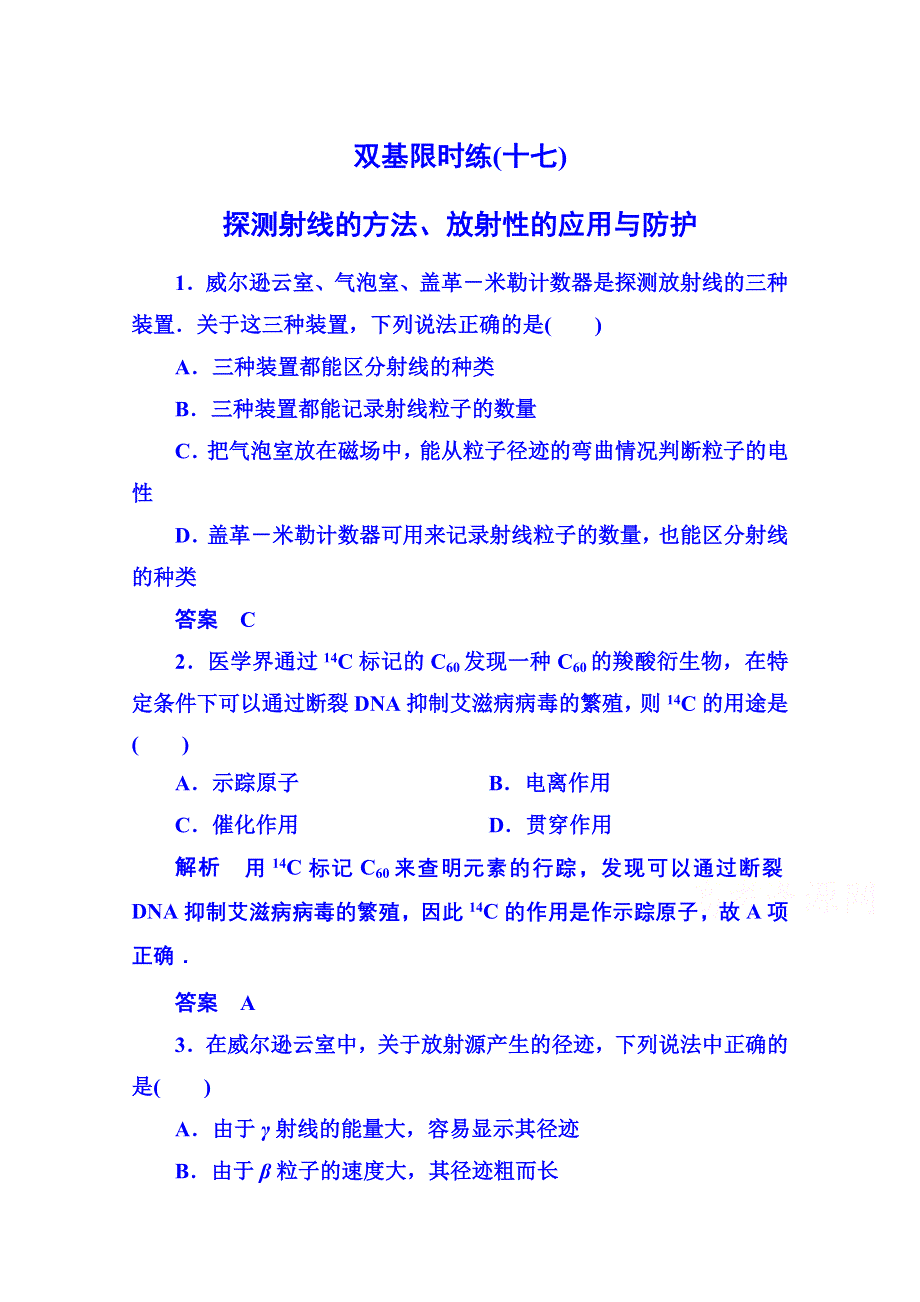 双基限时练(十七)

探测射线的方法、放射性的应用与防护

1．威尔逊云室、气泡室、盖革－米勒计数器是探测放射线的三种装置．关于这三种装置，下列说法正确的是(　　)

A．三种装置都能区分射线的种类

B．三种装置都能记录射线粒子的数量

C．把气泡室放在磁场中，能从粒子径迹的弯曲情况判断粒子的电性

D．盖革－米勒计数器可用来记录射线粒子的数量，也能区分射线的种类

答案　C

2．医学界通过 $^{14}C$ 标记的 $C_{60}$ 发现一种 $C_{60}$ 的羧酸衍生物，在特定条件下可以通过断裂 DNA 抑制艾滋病病毒的繁殖，则 $^{14}C$ 的用途是(　　)

A．示踪原子　　B．电离作用

C．催化作用　　D．贯穿作用

解析　用 $^{14}C$ 标记 $C_{60}$ 来查明元素的行踪，发现可以通过断裂 DNA 抑制艾滋病病毒的繁殖，因此 $^{14}C$ 的作用是作示踪原子，故 A 项正确．

答案　A

3．在威尔逊云室中，关于放射源产生的径迹，下列说法中正确的是(　　)

A．由于 $\gamma$ 射线的能量大，容易显示其径迹

B．由于 $\beta$ 粒子的速度大，其径迹粗而长